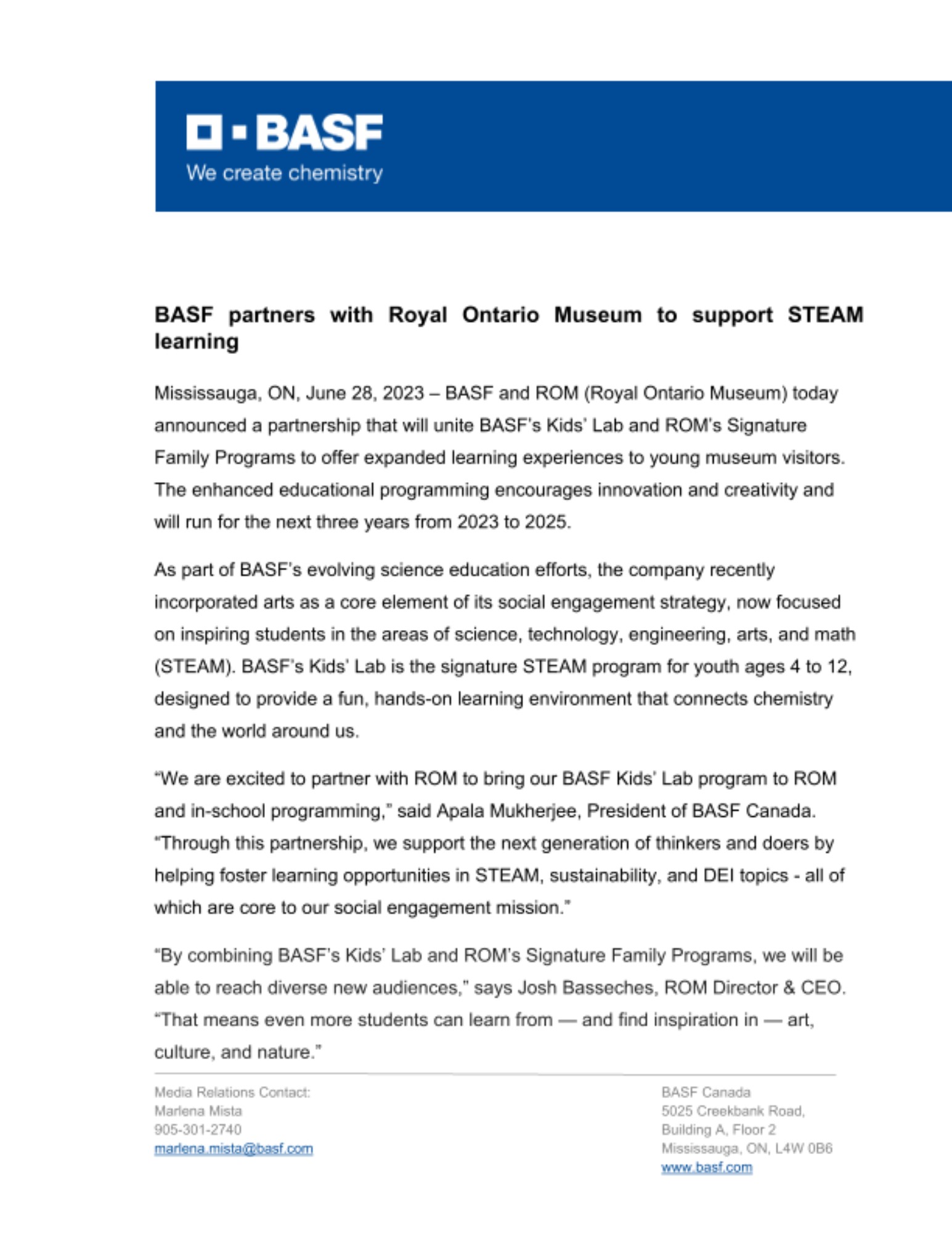 BASF
We create chemistry

BASF partners with Royal Ontario Museum to support STEAM learning

Mississauga, ON, June 28, 2023 – BASF and ROM (Royal Ontario Museum) today announced a partnership that will unite BASF's Kids' Lab and ROM's Signature Family Programs to offer expanded learning experiences to young museum visitors. The enhanced educational programming encourages innovation and creativity and will run for the next three years from 2023 to 2025.

As part of BASF's evolving science education efforts, the company recently incorporated arts as a core element of its social engagement strategy, now focused on inspiring students in the areas of science, technology, engineering, arts, and math (STEAM). BASF's Kids' Lab is the signature STEAM program for youth ages 4 to 12, designed to provide a fun, hands-on learning environment that connects chemistry and the world around us.

"We are excited to partner with ROM to bring our BASF Kids' Lab program to ROM and in-school programming," said Apala Mukherjee, President of BASF Canada. "Through this partnership, we support the next generation of thinkers and doers by helping foster learning opportunities in STEAM, sustainability, and DEI topics - all of which are core to our social engagement mission."

"By combining BASF's Kids' Lab and ROM's Signature Family Programs, we will be able to reach diverse new audiences," says Josh Basseches, ROM Director & CEO. "That means even more students can learn from — and find inspiration in — art, culture, and nature."

Media Relations Contact:
Marlena Mista
905-301-2740
marlena.mista@basf.com

BASF Canada
5025 Creekbank Road,
Building A, Floor 2
Mississauga, ON, L4W 0B6
www.basf.com